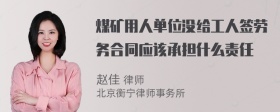 煤矿用人单位没给工人签劳务合同应该承担什么责任

赵佳 律师
北京衡宁律师事务所